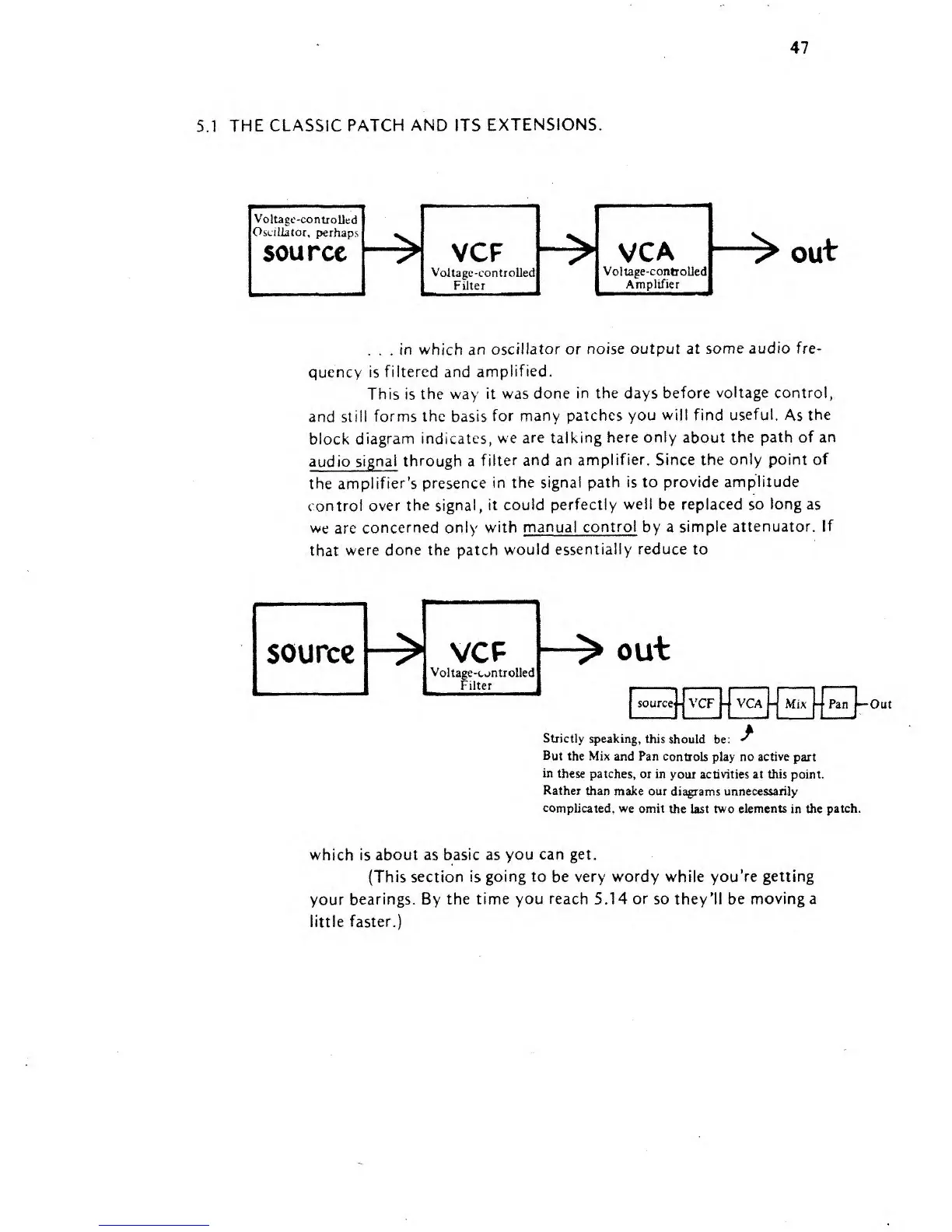 47

5.1 THE CLASSIC PATCH AND ITS EXTENSIONS.

Voltage-controlled Oscillator, perhaps source

VCF Voltage-controlled Filter

VCA Voltage-controlled Amplifier

out

. . . in which an oscillator or noise output at some audio frequency is filtered and amplified.

This is the way it was done in the days before voltage control, and still forms the basis for many patches you will find useful. As the block diagram indicates, we are talking here only about the path of an audio signal through a filter and an amplifier. Since the only point of the amplifier's presence in the signal path is to provide amplitude control over the signal, it could perfectly well be replaced so long as we are concerned only with manual control by a simple attenuator. If that were done the patch would essentially reduce to

source

VCF Voltage-controlled Filter

out

source VCF VCA Mix Pan Out

Strictly speaking, this should be:
But the Mix and Pan controls play no active part in these patches, or in your activities at this point. Rather than make our diagrams unnecessarily complicated, we omit the last two elements in the patch.

which is about as basic as you can get.

(This section is going to be very wordy while you're getting your bearings. By the time you reach 5.14 or so they'll be moving a little faster.)